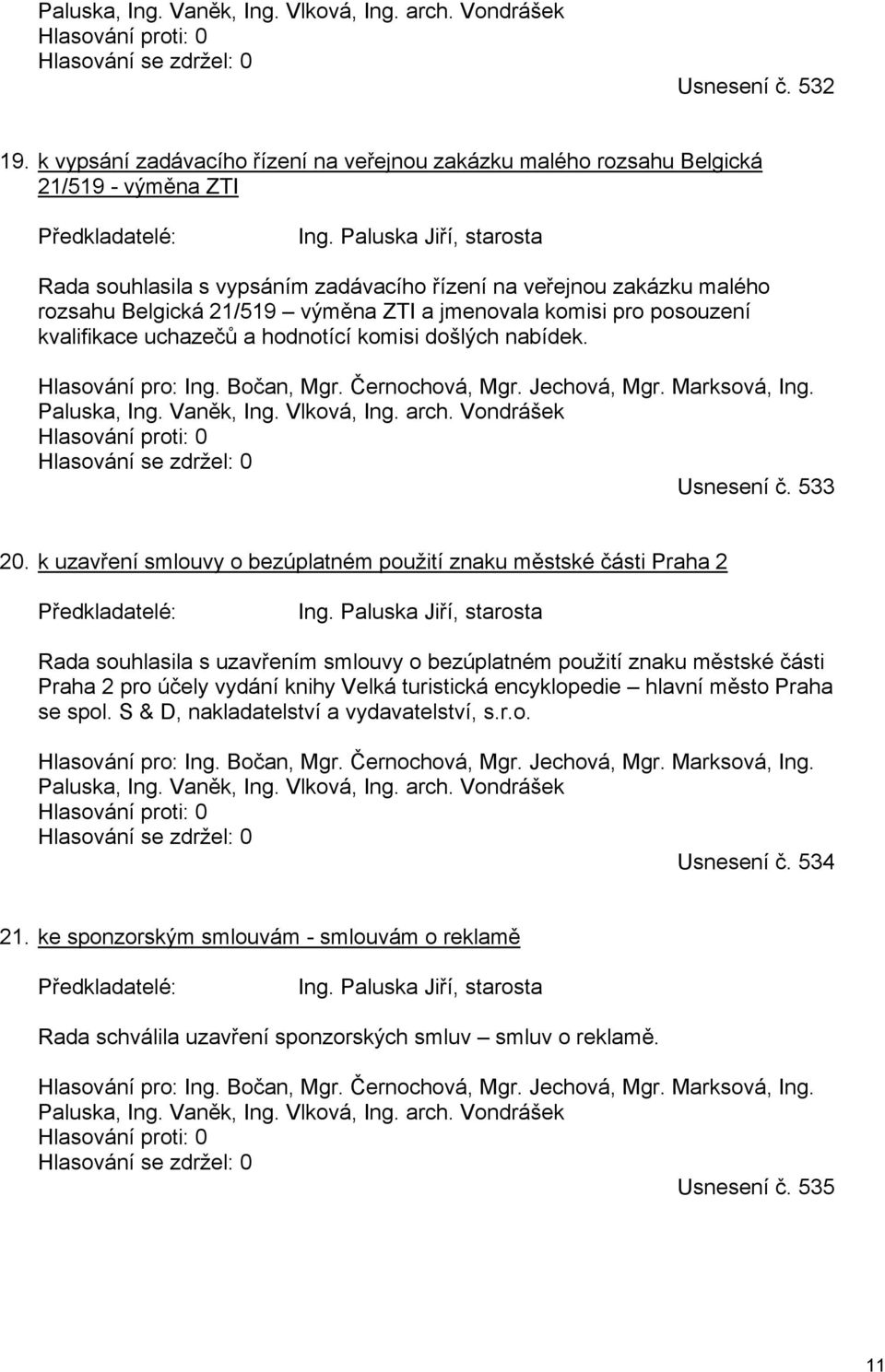 Paluska, Ing. Vaněk, Ing. Vlková, Ing. arch. Vondrášek
Hlasování proti: 0
Hlasování se zdržel: 0

Usnesení č. 532

19. k vypsání zadávacího řízení na veřejnou zakázku malého rozsahu Belgická 21/519 - výměna ZTI

Předkladatelé: Ing. Paluska Jiří, starosta

Rada souhlasila s vypsáním zadávacího řízení na veřejnou zakázku malého rozsahu Belgická 21/519 – výměna ZTI a jmenovala komisi pro posouzení kvalifikace uchazečů a hodnotící komisi došlých nabídek.

Hlasování pro: Ing. Bočan, Mgr. Černochová, Mgr. Jechová, Mgr. Marksová, Ing. Paluska, Ing. Vaněk, Ing. Vlková, Ing. arch. Vondrášek
Hlasování proti: 0
Hlasování se zdržel: 0

Usnesení č. 533

20. k uzavření smlouvy o bezúplatném použití znaku městské části Praha 2

Předkladatelé: Ing. Paluska Jiří, starosta

Rada souhlasila s uzavřením smlouvy o bezúplatném použití znaku městské části Praha 2 pro účely vydání knihy Velká turistická encyklopedie – hlavní město Praha se spol. S & D, nakladatelství a vydavatelství, s.r.o.

Hlasování pro: Ing. Bočan, Mgr. Černochová, Mgr. Jechová, Mgr. Marksová, Ing. Paluska, Ing. Vaněk, Ing. Vlková, Ing. arch. Vondrášek
Hlasování proti: 0
Hlasování se zdržel: 0

Usnesení č. 534

21. ke sponzorským smlouvám - smlouvám o reklamě

Předkladatelé: Ing. Paluska Jiří, starosta

Rada schválila uzavření sponzorských smluv – smluv o reklamě.

Hlasování pro: Ing. Bočan, Mgr. Černochová, Mgr. Jechová, Mgr. Marksová, Ing. Paluska, Ing. Vaněk, Ing. Vlková, Ing. arch. Vondrášek
Hlasování proti: 0
Hlasování se zdržel: 0

Usnesení č. 535

11